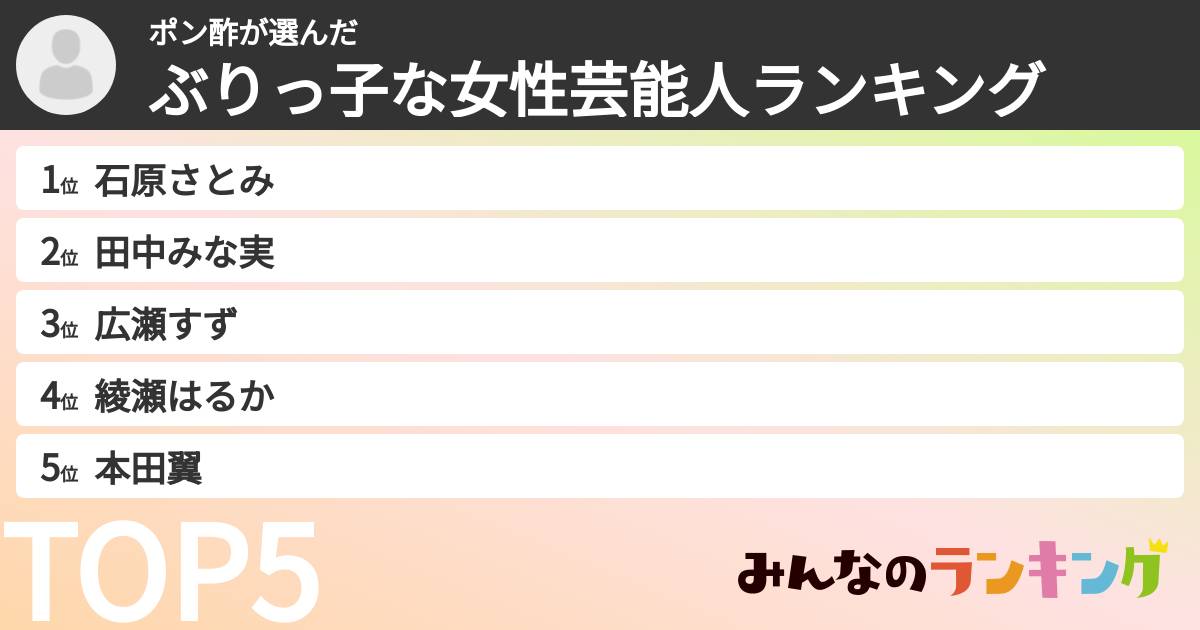 ポン酢が選んだ
ぶりっ子な女性芸能人ランキング

1位 石原さとみ
2位 田中みな実
3位 広瀬すず
4位 綾瀬はるか
5位 本田翼

TOP5

みんなのランキング